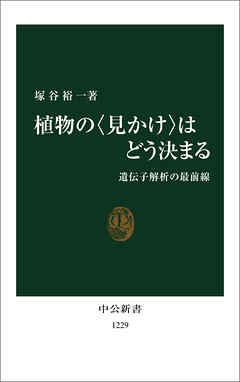 塚谷裕一著

植物の〈見かけ〉はどう決まる

遺伝子解析の最前線

中公新書
1229